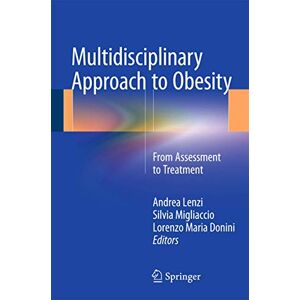 Multidisciplinary Approach to Obesity

From Assessment to Treatment

Andrea Lenzi
Silvia Migliaccio
Lorenzo Maria Donini
Editors

Springer